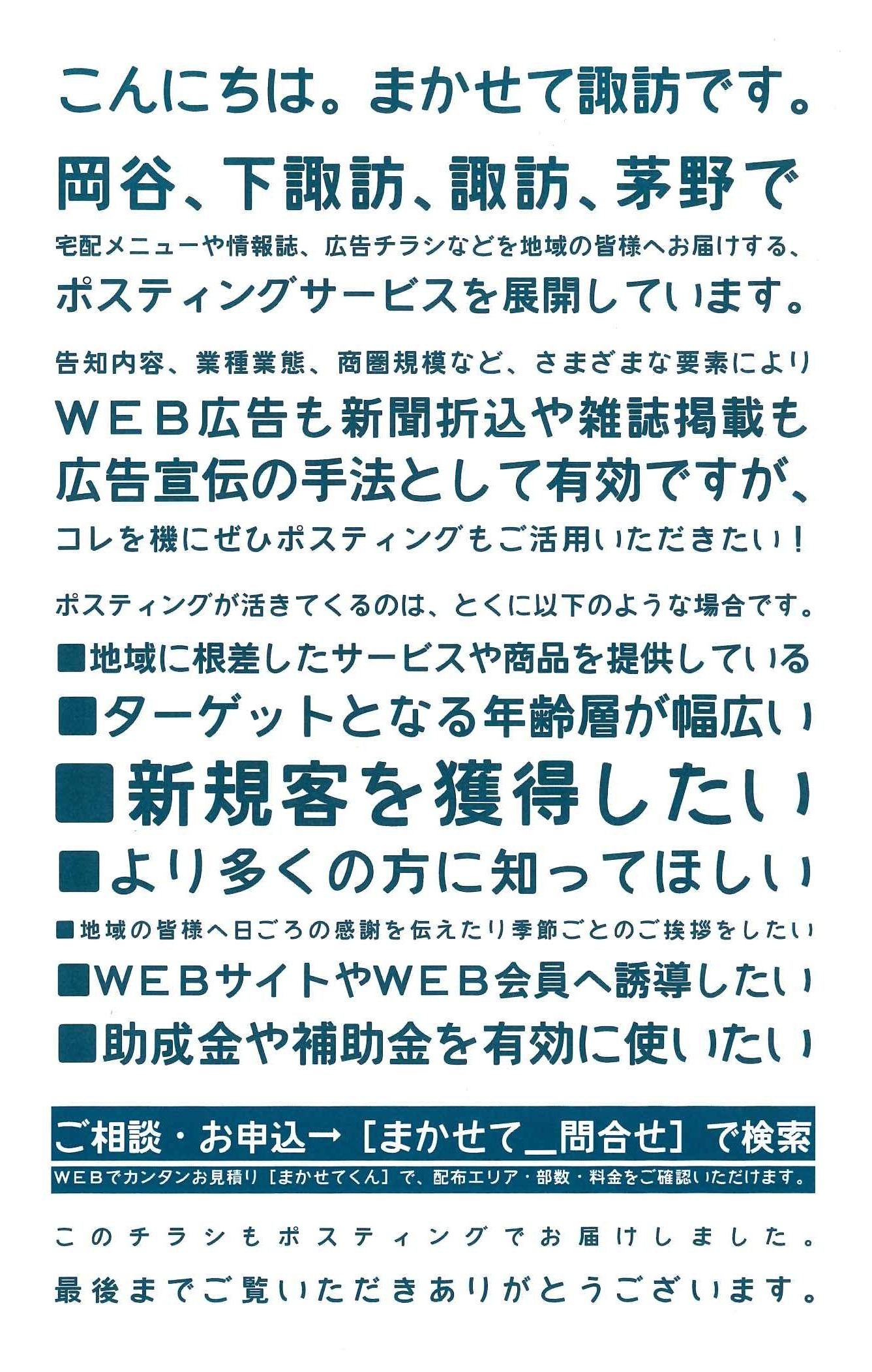 こんにちは。まかせて諏訪です。

岡谷、下諏訪、諏訪、茅野で

宅配メニューや情報誌、広告チラシなどを地域の皆様へお届けする、

ポスティングサービスを展開しています。

告知内容、業種業態、商圏規模など、さまざまな要素により

WEB広告も新聞折込や雑誌掲載も

広告宣伝の手法として有効ですが、

コレを機にぜひポスティングもご活用いただきたい！

ポスティングが活きてくるのは、とくに以下のような場合です。

■地域に根差したサービスや商品を提供している

■ターゲットとなる年齢層が幅広い

■新規客を獲得したい

■より多くの方に知ってほしい

■地域の皆様へ日ごろの感謝を伝えたり季節ごとのご挨拶をしたい

■WEBサイトやWEB会員へ誘導したい

■助成金や補助金を有効に使いたい

ご相談・お申込→［まかせて_問合せ］で検索

WEBでカンタンお見積り［まかせてくん］で、配布エリア・部数・料金をご確認いただけます。

このチラシもポスティングでお届けしました。

最後までご覧いただきありがとうございます。